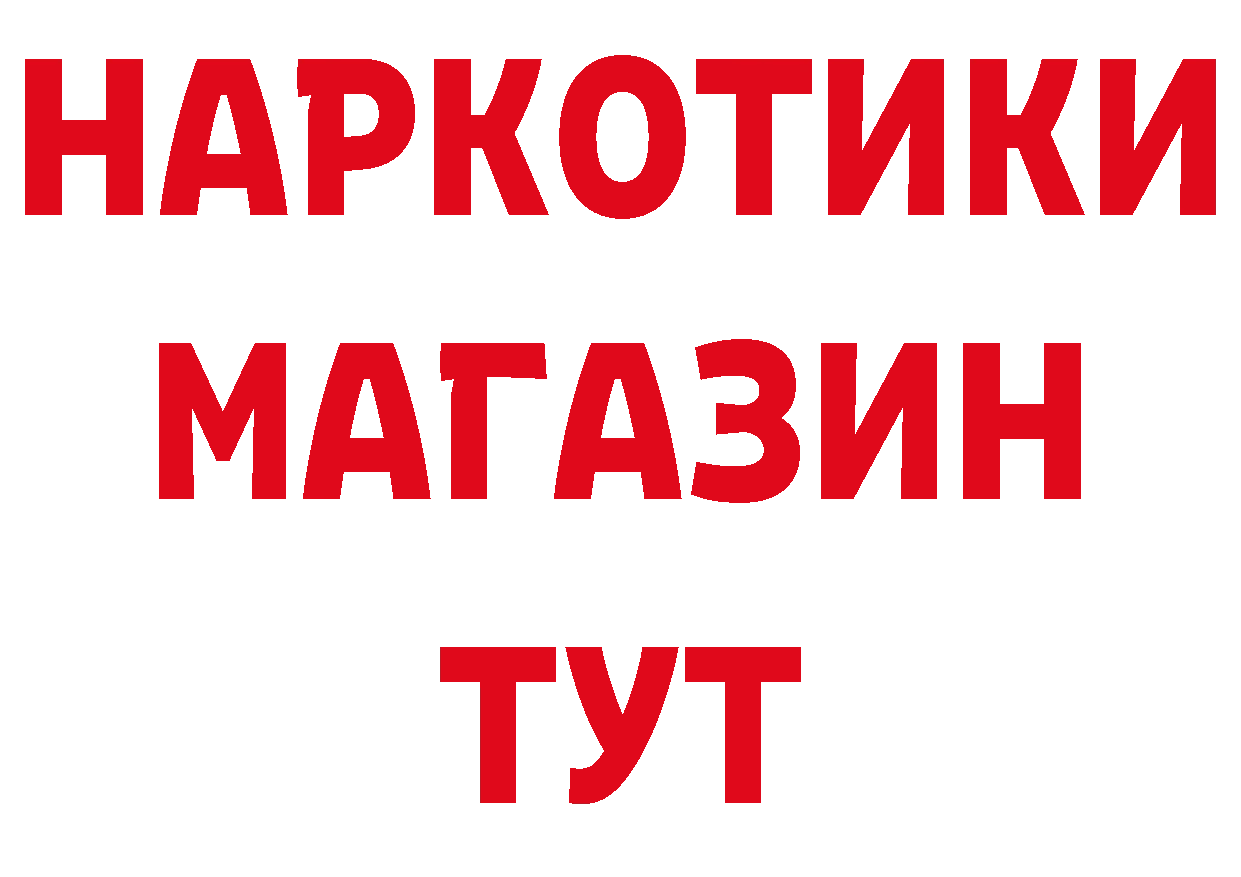 НАРКОТИКИ
МАГАЗИН
ТУТ